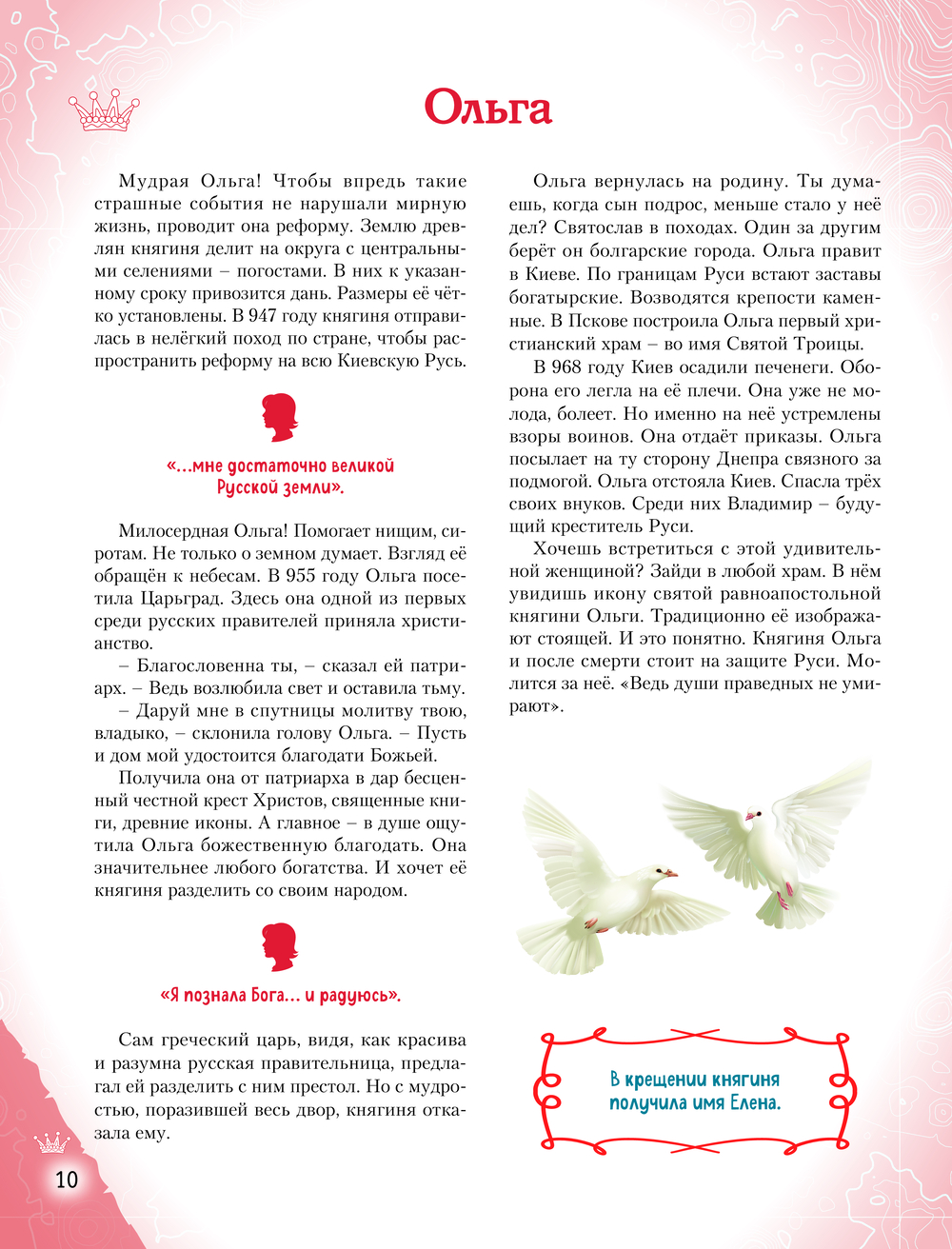 Ольга

Мудрая Ольга! Чтобы впредь такие страшные события не нарушали мирную жизнь, проводит она реформу. Землю древлян княгиня делит на округа с центральными селениями – погостами. В них к указанному сроку привозится дань. Размеры её чётко установлены. В 947 году княгиня отправилась в нелёгкий поход по стране, чтобы распространить реформу на всю Киевскую Русь.

«...мне достаточно великой Русской земли».

Милосердная Ольга! Помогает нищим, сиротам. Не только о земном думает. Взгляд её обращён к небесам. В 955 году Ольга посетила Царьград. Здесь она одной из первых среди русских правителей приняла христианство.

– Благословенна ты, – сказал ей патриарх. – Ведь возлюбила свет и оставила тьму.

– Даруй мне в спутницы молитву твою, владыко, – склонила голову Ольга. – Пусть и дом мой удостоится благодати Божьей.

Получила она от патриарха в дар бесценный честной крест Христов, священные книги, древние иконы. А главное – в душе ощутила Ольга божественную благодать. Она значительнее любого богатства. И хочет её княгиня разделить со своим народом.

«Я познала Бога... и радуюсь».

Сам греческий царь, видя, как красива и разумна русская правительница, предлагал ей разделить с ним престол. Но с мудростью, поразившей весь двор, княгиня отказала ему.

Ольга вернулась на родину. Ты думаешь, когда сын подрос, меньше стало у неё дел? Святослав в походах. Один за другим берёт он болгарские города. Ольга правит в Киеве. По границам Руси встают заставы богатырские. Возводятся крепости каменные. В Пскове построила Ольга первый христианский храм – во имя Святой Троицы.

В 968 году Киев осадили печенеги. Оборона его легла на её плечи. Она уже не молода, болеет. Но именно на неё устремлены взоры воинов. Она отдаёт приказы. Ольга посылает на ту сторону Днепра связного за подмогой. Ольга отстояла Киев. Спасла трёх своих внуков. Среди них Владимир – будущий креститель Руси.

Хочешь встретиться с этой удивительной женщиной? Зайди в любой храм. В нём увидишь икону святой равноапостольной княгини Ольги. Традиционно её изображают стоящей. И это понятно. Княгиня Ольга и после смерти стоит на защите Руси. Молится за неё. «Ведь души праведных не умирают».

В крещении княгиня получила имя Елена.

10